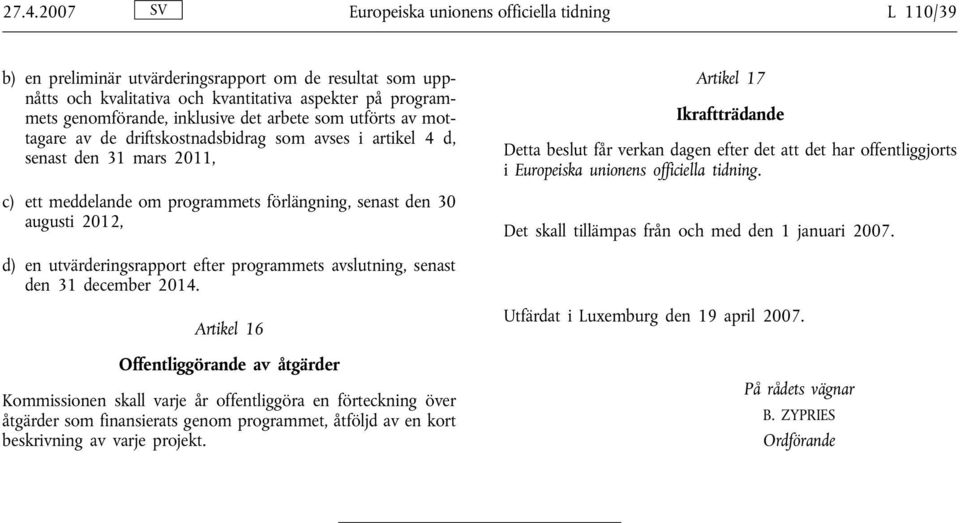 27.4.2007 SV Europeiska unionens officiella tidning L 110/39

b) en preliminär utvärderingsrapport om de resultat som uppnåtts och kvalitativa och kvantitativa aspekter på programmets genomförande, inklusive det arbete som utförts av mottagare av de driftskostnadsbidrag som avses i artikel 4 d, senast den 31 mars 2011,

c) ett meddelande om programmets förlängning, senast den 30 augusti 2012,

d) en utvärderingsrapport efter programmets avslutning, senast den 31 december 2014.

Artikel 16

Offentliggörande av åtgärder

Kommissionen skall varje år offentliggöra en förteckning över åtgärder som finansierats genom programmet, åtföljd av en kort beskrivning av varje projekt.

Artikel 17

Ikraftträdande

Detta beslut får verkan dagen efter det att det har offentliggjorts i Europeiska unionens officiella tidning.

Det skall tillämpas från och med den 1 januari 2007.

Utfärdat i Luxemburg den 19 april 2007.

På rådets vägnar
B. ZYPRIES
Ordförande